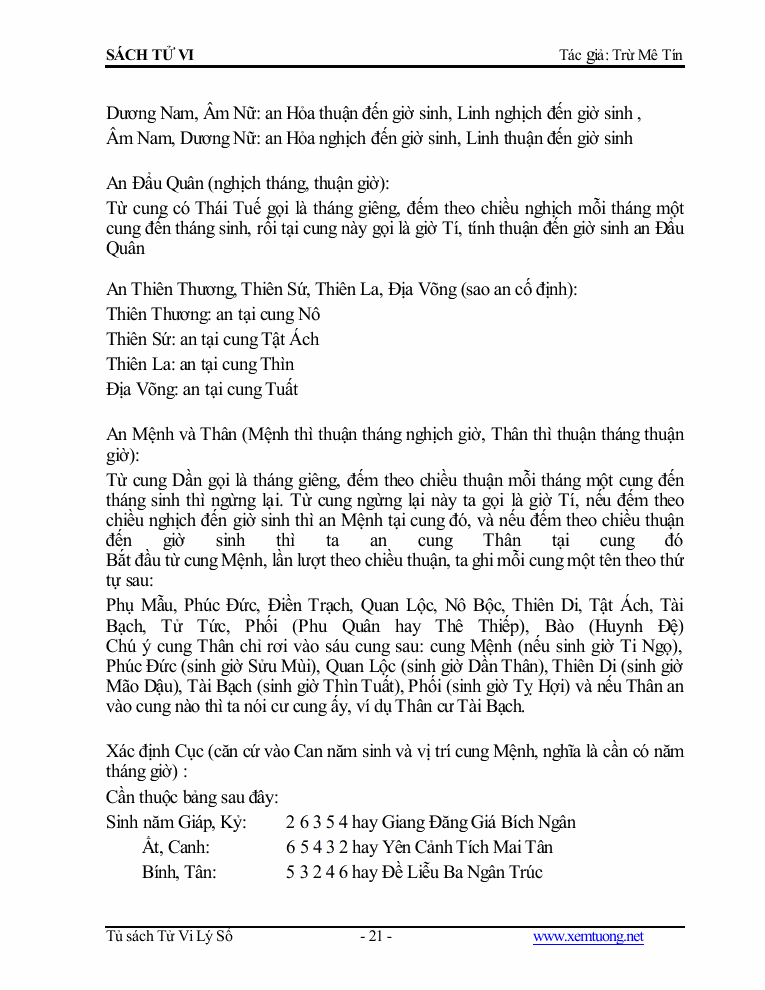 SÁCH TỬ VI	Tác giả: Trừ Mê Tín

Dương Nam, Âm Nữ: an Hỏa thuận đến giờ sinh, Linh nghịch đến giờ sinh ,
Âm Nam, Dương Nữ: an Hỏa nghịch đến giờ sinh, Linh thuận đến giờ sinh

An Đẩu Quân (nghịch tháng, thuận giờ):
Từ cung có Thái Tuế gọi là tháng giêng, đếm theo chiều nghịch mỗi tháng một cung đến tháng sinh, rồi tại cung này gọi là giờ Tí, tính thuận đến giờ sinh an Đẩu Quân

An Thiên Thương, Thiên Sứ, Thiên La, Địa Võng (sao an cố định):
Thiên Thương: an tại cung Nô
Thiên Sứ: an tại cung Tật Ách
Thiên La: an tại cung Thìn
Địa Võng: an tại cung Tuất

An Mệnh và Thân (Mệnh thì thuận tháng nghịch giờ, Thân thì thuận tháng thuận giờ):
Từ cung Dần gọi là tháng giêng, đếm theo chiều thuận mỗi tháng một cung đến tháng sinh thì ngừng lại. Từ cung ngừng lại này ta gọi là giờ Tí, nếu đếm theo chiều nghịch đến giờ sinh thì an Mệnh tại cung đó, và nếu đếm theo chiều thuận đến giờ sinh thì ta an cung Thân tại cung đó
Bắt đầu từ cung Mệnh, lần lượt theo chiều thuận, ta ghi mỗi cung một tên theo thứ tự sau:
Phụ Mẫu, Phúc Đức, Điền Trạch, Quan Lộc, Nô Bộc, Thiên Di, Tật Ách, Tài Bạch, Tử Tức, Phối (Phu Quân hay Thê Thiếp), Bào (Huynh Đệ)
Chú ý cung Thân chỉ rơi vào sáu cung sau: cung Mệnh (nếu sinh giờ Tí Ngọ), Phúc Đức (sinh giờ Sửu Mùi), Quan Lộc (sinh giờ Dần Thân), Thiên Di (sinh giờ Mão Dậu), Tài Bạch (sinh giờ Thìn Tuất), Phối (sinh giờ Tỵ Hợi) và nếu Thân an vào cung nào thì ta nói cư cung ấy, ví dụ Thân cư Tài Bạch.

Xác định Cục (căn cứ vào Can năm sinh và vị trí cung Mệnh, nghĩa là cần có năm tháng giờ) :
Cần thuộc bảng sau đây:
Sinh năm Giáp, Kỷ:	2 6 3 5 4 hay Giang Đăng Giá Bích Ngân
Ất, Canh:	6 5 4 3 2 hay Yên Cảnh Tích Mai Tân
Bính, Tân:	5 3 2 4 6 hay Đề Liễu Ba Ngân Trúc

Tủ sách Tử Vi Lý Số	- 21 -	www.xemtuong.net